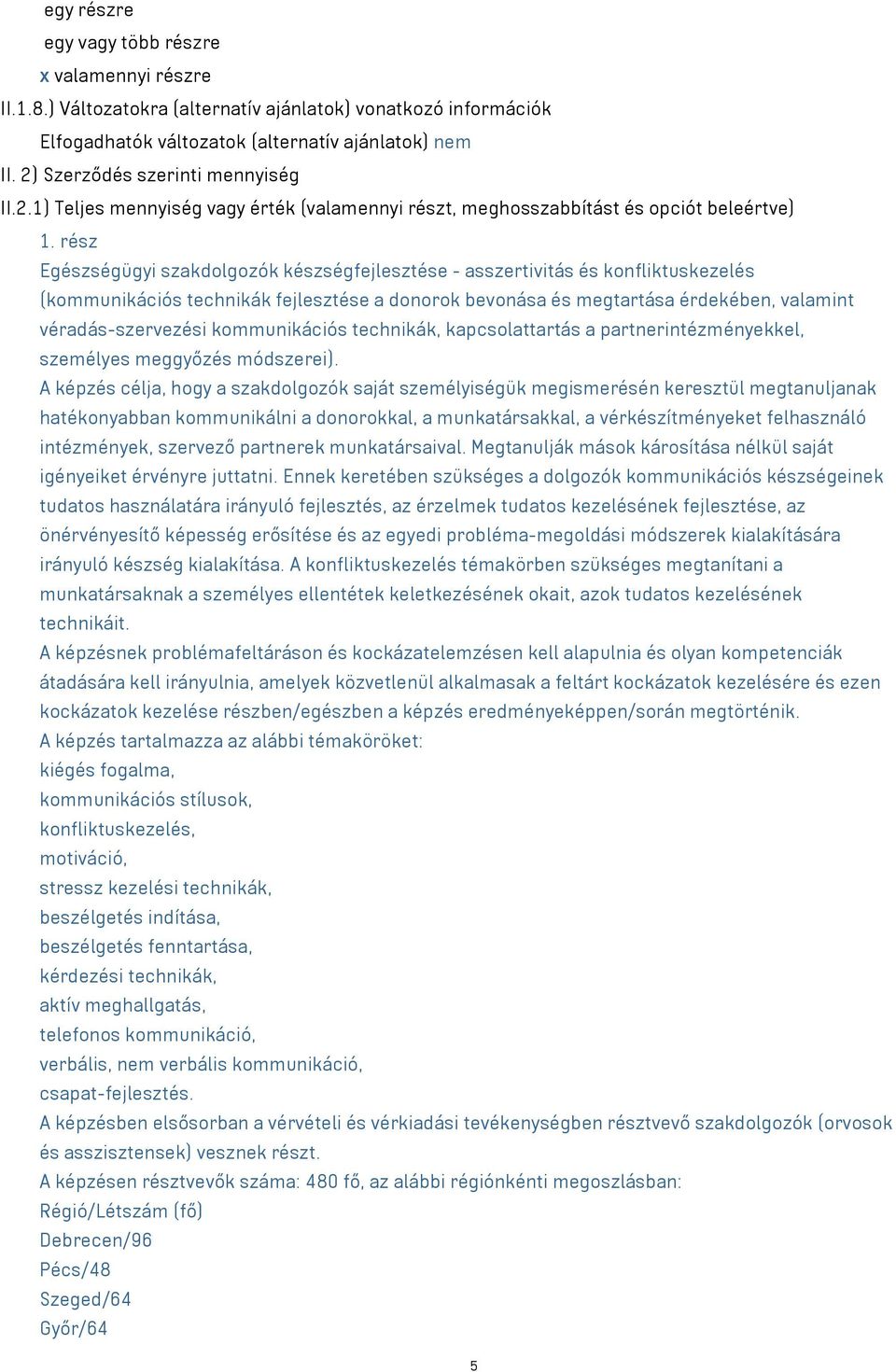 egy részre
egy vagy több részre
x valamennyi részre
II.1.8.) Változatokra (alternatív ajánlatok) vonatkozó információk
Elfogadhatók változatok (alternatív ajánlatok) nem
II. 2) Szerződés szerinti mennyiség
II.2.1) Teljes mennyiség vagy érték (valamennyi részt, meghosszabbítást és opciót beleértve)
1. rész
Egészségügyi szakdolgozók készségfejlesztése - asszertivitás és konfliktuskezelés (kommunikációs technikák fejlesztése a donorok bevonása és megtartása érdekében, valamint véradás-szervezési kommunikációs technikák, kapcsolattartás a partnerintézményekkel, személyes meggyőzés módszerei).
A képzés célja, hogy a szakdolgozók saját személyiségük megismerésén keresztül megtanuljanak hatékonyabban kommunikálni a donorokkal, a munkatársakkal, a vérkészítményeket felhasználó intézmények, szervező partnerek munkatársaival. Megtanulják mások károsítása nélkül saját igényeiket érvényre juttatni. Ennek keretében szükséges a dolgozók kommunikációs készségeinek tudatos használatára irányuló fejlesztés, az érzelmek tudatos kezelésének fejlesztése, az önérvényesítő képesség erősítése és az egyedi probléma-megoldási módszerek kialakítására irányuló készség kialakítása. A konfliktuskezelés témakörben szükséges megtanítani a munkatársaknak a személyes ellentétek keletkezésének okait, azok tudatos kezelésének technikáit.
A képzésnek problémafeltáráson és kockázatelemzésen kell alapulnia és olyan kompetenciák átadására kell irányulnia, amelyek közvetlenül alkalmasak a feltárt kockázatok kezelésére és ezen kockázatok kezelése részben/egészben a képzés eredményeképpen/során megtörténik.
A képzés tartalmazza az alábbi témaköröket:
kiégés fogalma,
kommunikációs stílusok,
konfliktuskezelés,
motiváció,
stressz kezelési technikák,
beszélgetés indítása,
beszélgetés fenntartása,
kérdezési technikák,
aktív meghallgatás,
telefonos kommunikáció,
verbális, nem verbális kommunikáció,
csapat-fejlesztés.
A képzésben elsősorban a vérvételi és vérkiadási tevékenységben résztvevő szakdolgozók (orvosok és asszisztensek) vesznek részt.
A képzésen résztvevők száma: 480 fő, az alábbi régiónkénti megoszlásban:
Régió/Létszám (fő)
Debrecen/96
Pécs/48
Szeged/64
Győr/64

5